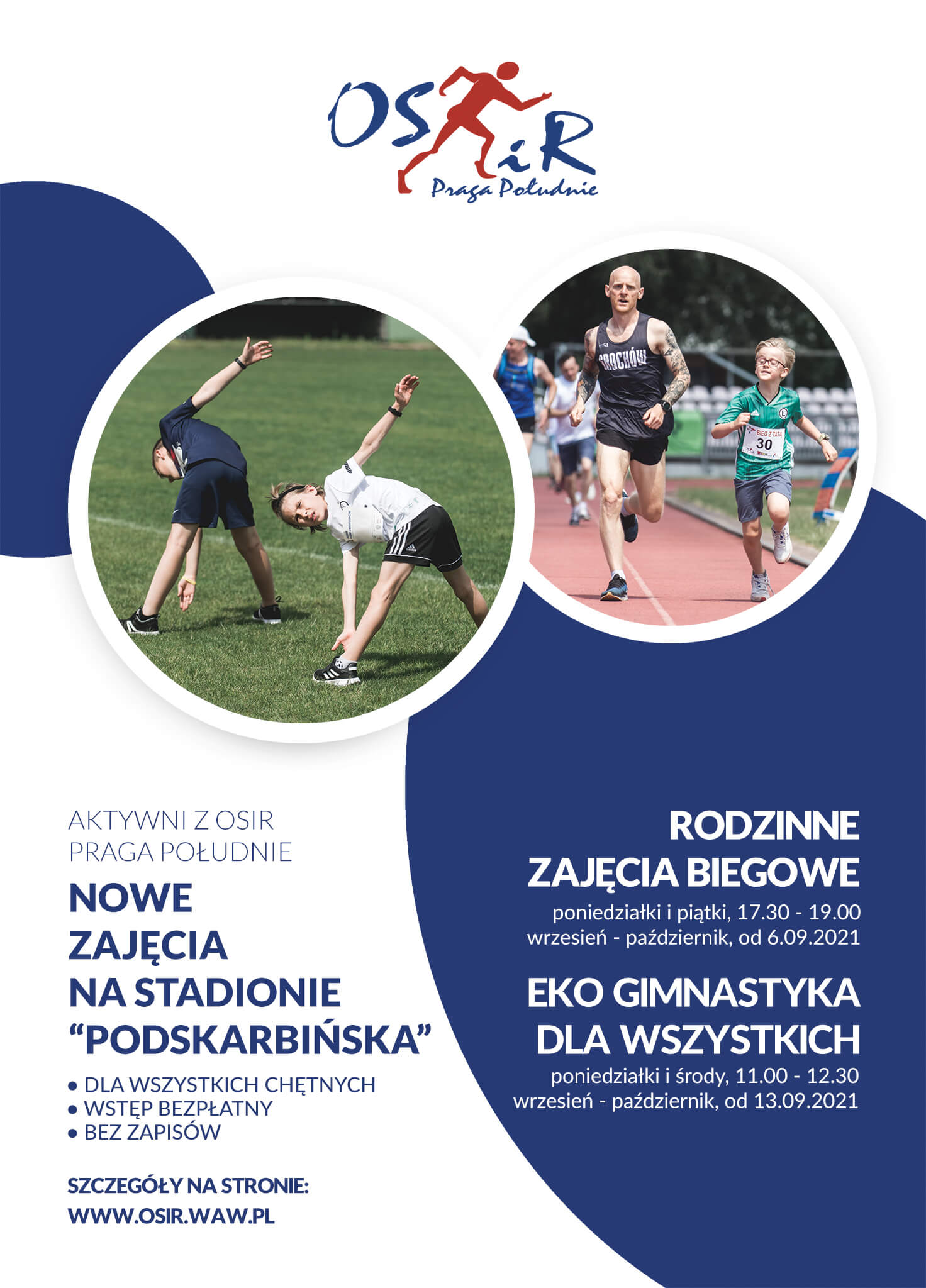 OSiR
Praga Południe

AKTYWNI Z OSIR
PRAGA POŁUDNIE

NOWE
ZAJĘCIA
NA STADIONIE
"PODSKARBIŃSKA"

• DLA WSZYSTKICH CHĘTNYCH
• WSTĘP BEZPŁATNY
• BEZ ZAPISÓW

SZCZEGÓŁY NA STRONIE:
WWW.OSIR.WAW.PL

RODZINNE
ZAJĘCIA BIEGOWE

poniedziałki i piątki, 17.30 - 19.00
wrzesień - październik, od 6.09.2021

EKO GIMNASTYKA
DLA WSZYSTKICH

poniedziałki i środy, 11.00 - 12.30
wrzesień - październik, od 13.09.2021